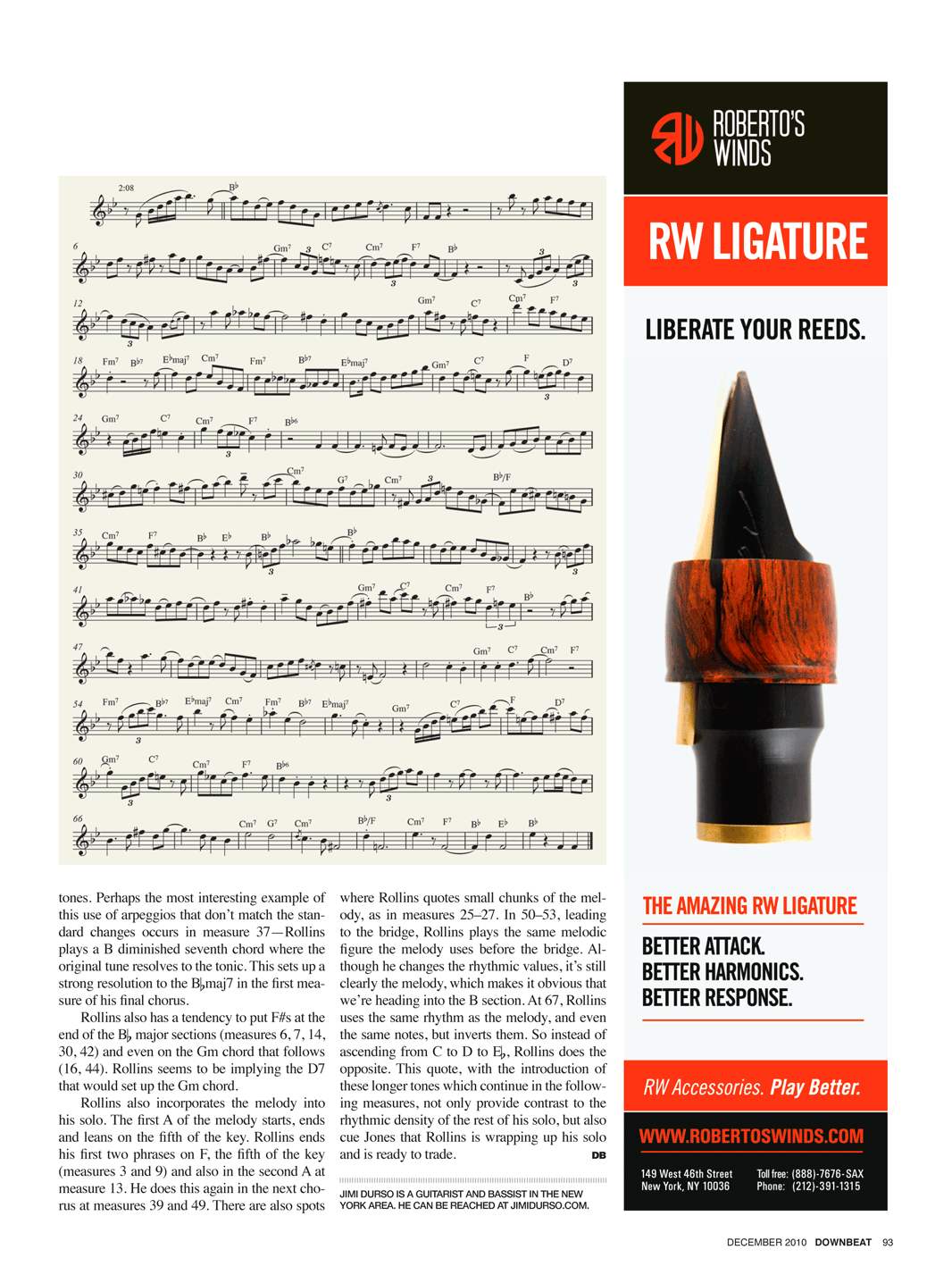 2:08

B♭

6

Gm7 C7 Cm7 F7 B♭

12

Gm7 C7 Cm7 F7

18 Fm7 B♭7 E♭maj7 Cm7 Fm7 B♭7 E♭maj7 Gm7 C7 F D7

24 Gm7 C7 Cm7 F7 B♭6

30 Cm7 G7 Cm7 B♭/F

35 Cm7 F7 B♭ E♭ B♭ B♭

41 Gm7 C7 Cm7 F7 B♭

47 Gm7 C7 Cm7 F7

54 Fm7 B♭7 E♭maj7 Cm7 Fm7 B♭7 E♭maj7 Gm7 C7 F D7

60 Gm7 C7 Cm7 F7 B♭6

66 Cm7 G7 Cm7 B♭/F Cm7 F7 B♭ E♭ B♭

tones. Perhaps the most interesting example of this use of arpeggios that don't match the standard changes occurs in measure 37—Rollins plays a B diminished seventh chord where the original tune resolves to the tonic. This sets up a strong resolution to the B♭maj7 in the first measure of his final chorus.

Rollins also has a tendency to put F#s at the end of the B♭ major sections (measures 6, 7, 14, 30, 42) and even on the Gm chord that follows (16, 44). Rollins seems to be implying the D7 that would set up the Gm chord.

Rollins also incorporates the melody into his solo. The first A of the melody starts, ends and leans on the fifth of the key. Rollins ends his first two phrases on F, the fifth of the key (measures 3 and 9) and also in the second A at measure 13. He does this again in the next chorus at measures 39 and 49. There are also spots where Rollins quotes small chunks of the melody, as in measures 25–27. In 50–53, leading to the bridge, Rollins plays the same melodic figure the melody uses before the bridge. Although he changes the rhythmic values, it's still clearly the melody, which makes it obvious that we're heading into the B section. At 67, Rollins uses the same rhythm as the melody, and even the same notes, but inverts them. So instead of ascending from C to D to E♭, Rollins does the opposite. This quote, with the introduction of these longer tones which continue in the following measures, not only provide contrast to the rhythmic density of the rest of his solo, but also cue Jones that Rollins is wrapping up his solo and is ready to trade. DB

JIMI DURSO IS A GUITARIST AND BASSIST IN THE NEW YORK AREA. HE CAN BE REACHED AT JIMIDURSO.COM.

ROBERTO'S WINDS

RW LIGATURE

LIBERATE YOUR REEDS.

THE AMAZING RW LIGATURE

BETTER ATTACK.
BETTER HARMONICS.
BETTER RESPONSE.

RW Accessories. Play Better.

WWW.ROBERTOSWINDS.COM

149 West 46th Street
New York, NY 10036

Toll free: (888)-7676-SAX
Phone: (212)-391-1315

DECEMBER 2010 DOWNBEAT 93